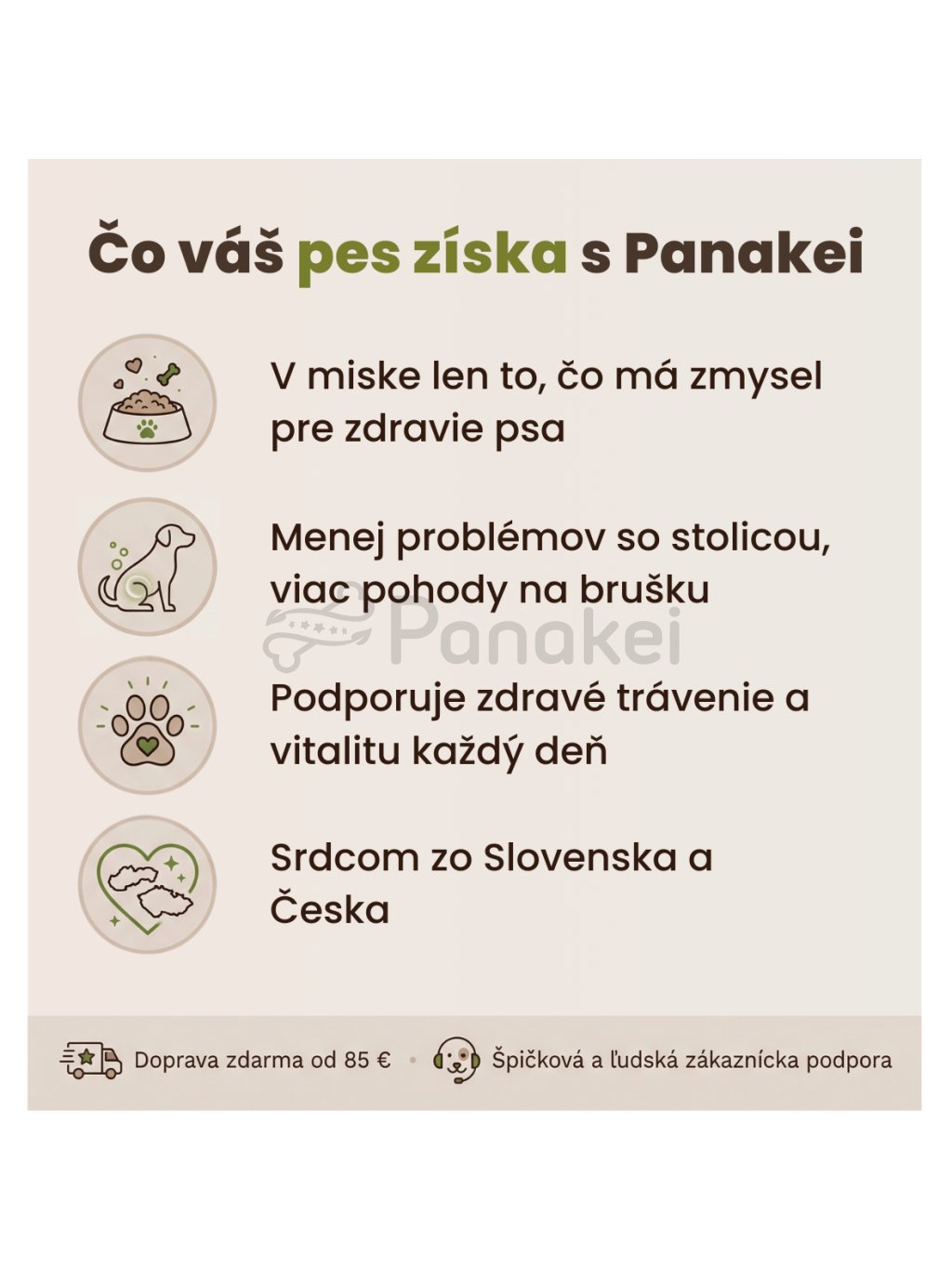 Čo váš pes získa s Panakei

V miske len to, čo má zmysel pre zdravie psa

Menej problémov so stolicou, viac pohody na brušku

Panakei

Podporuje zdravé trávenie a vitalitu každý deň

Srdcom zo Slovenska a Česka

Doprava zdarma od 85 € • Špičková a ľudská zákaznícka podpora